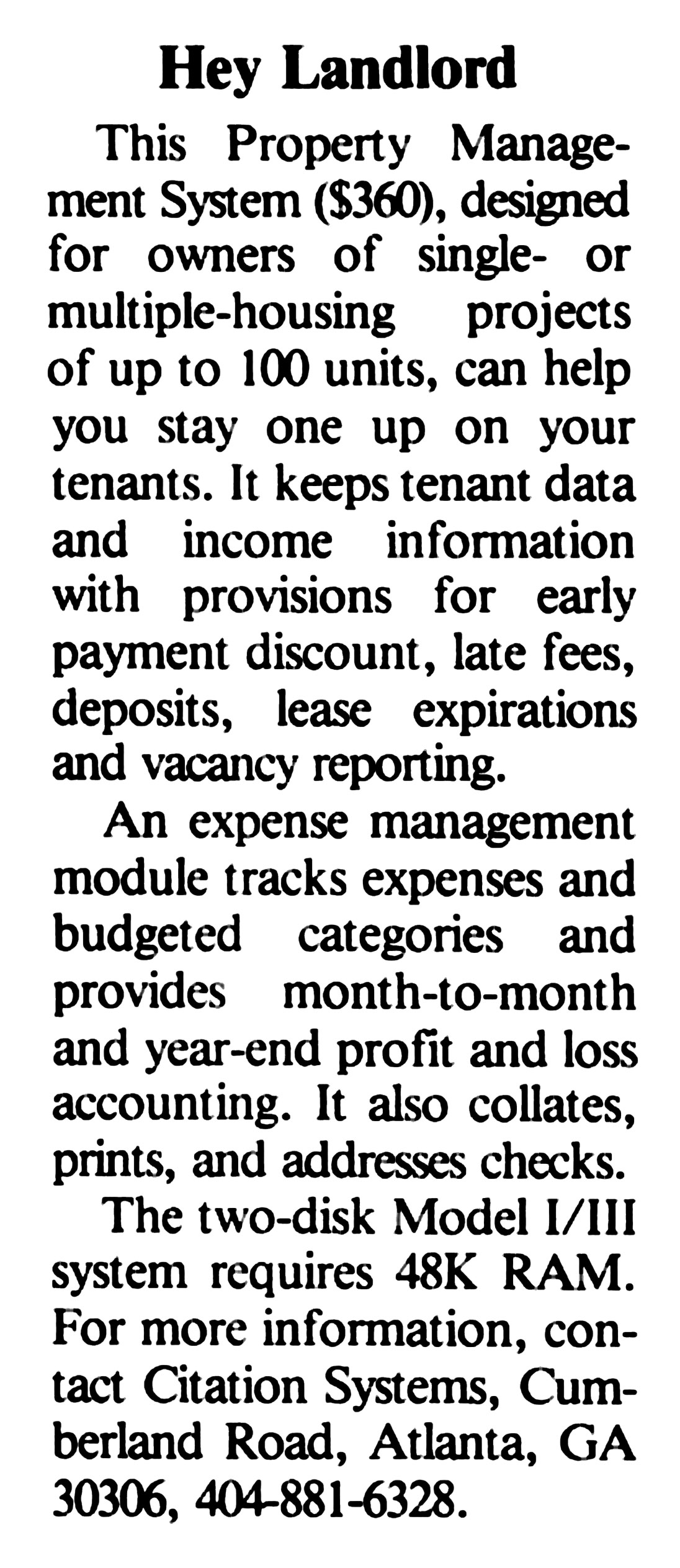 Hey Landlord

This Property Management System (\$360), designed for owners of single- or multiple-housing projects of up to 100 units, can help you stay one up on your tenants. It keeps tenant data and income information with provisions for early payment discount, late fees, deposits, lease expirations and vacancy reporting.

An expense management module tracks expenses and budgeted categories and provides month-to-month and year-end profit and loss accounting. It also collates, prints, and addresses checks.

The two-disk Model I/III system requires 48K RAM. For more information, contact Citation Systems, Cumberland Road, Atlanta, GA 30306, 404-881-6328.